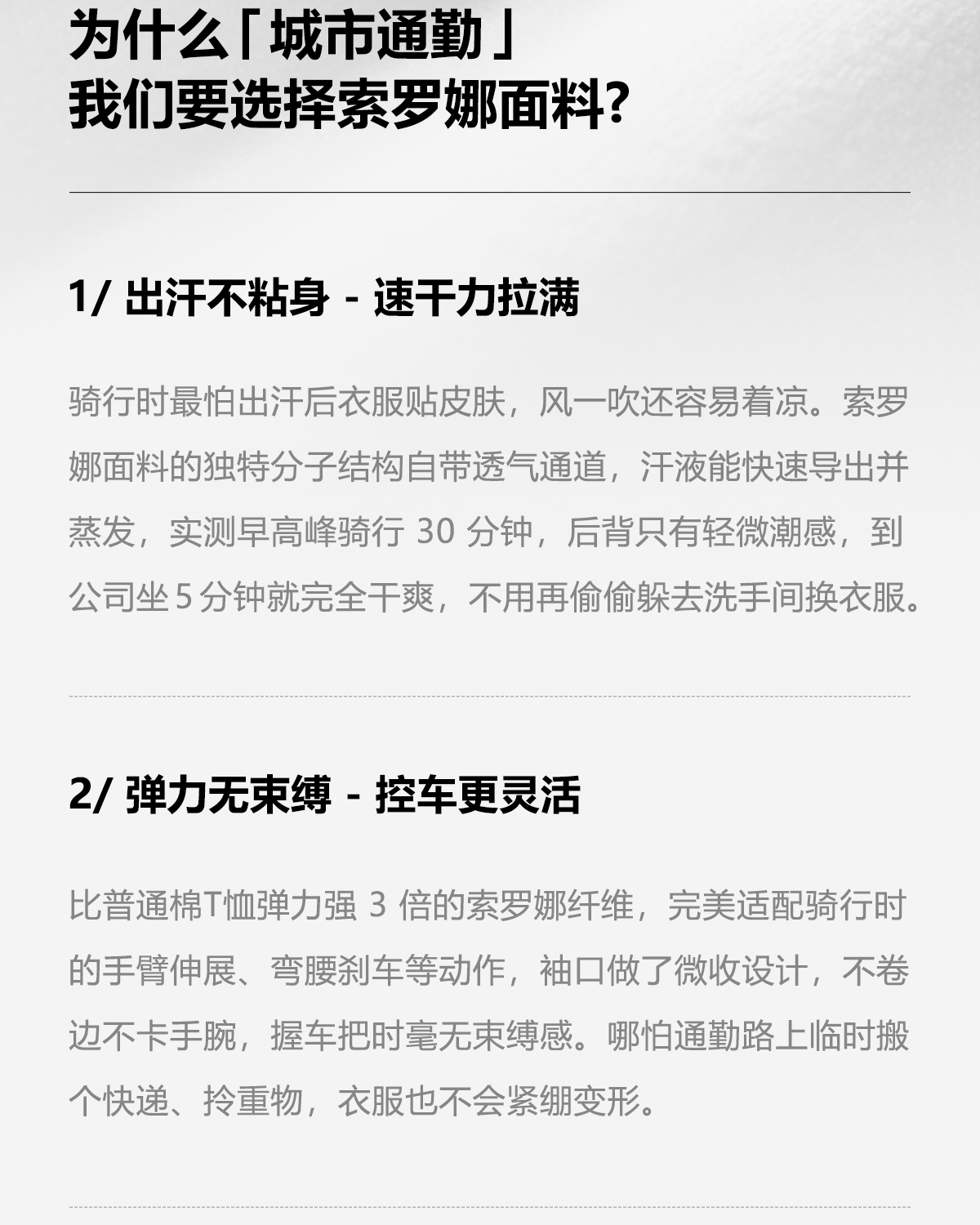 为什么「城市通勤」
我们要选择索罗娜面料?

1/ 出汗不粘身 - 速干力拉满

骑行时最怕出汗后衣服贴皮肤，风一吹还容易着凉。索罗娜面料的独特分子结构自带透气通道，汗液能快速导出并蒸发，实测早高峰骑行30分钟，后背只有轻微潮感，到公司坐5分钟就完全干爽，不用再偷偷躲去洗手间换衣服。

2/ 弹力无束缚 - 控车更灵活

比普通棉T恤弹力强3倍的索罗娜纤维，完美适配骑行时的手臂伸展、弯腰刹车等动作，袖口做了微收设计，不卷边不卡手腕，握车把时毫无束缚感。哪怕通勤路上临时搬个快递、拎重物，衣服也不会紧绷变形。